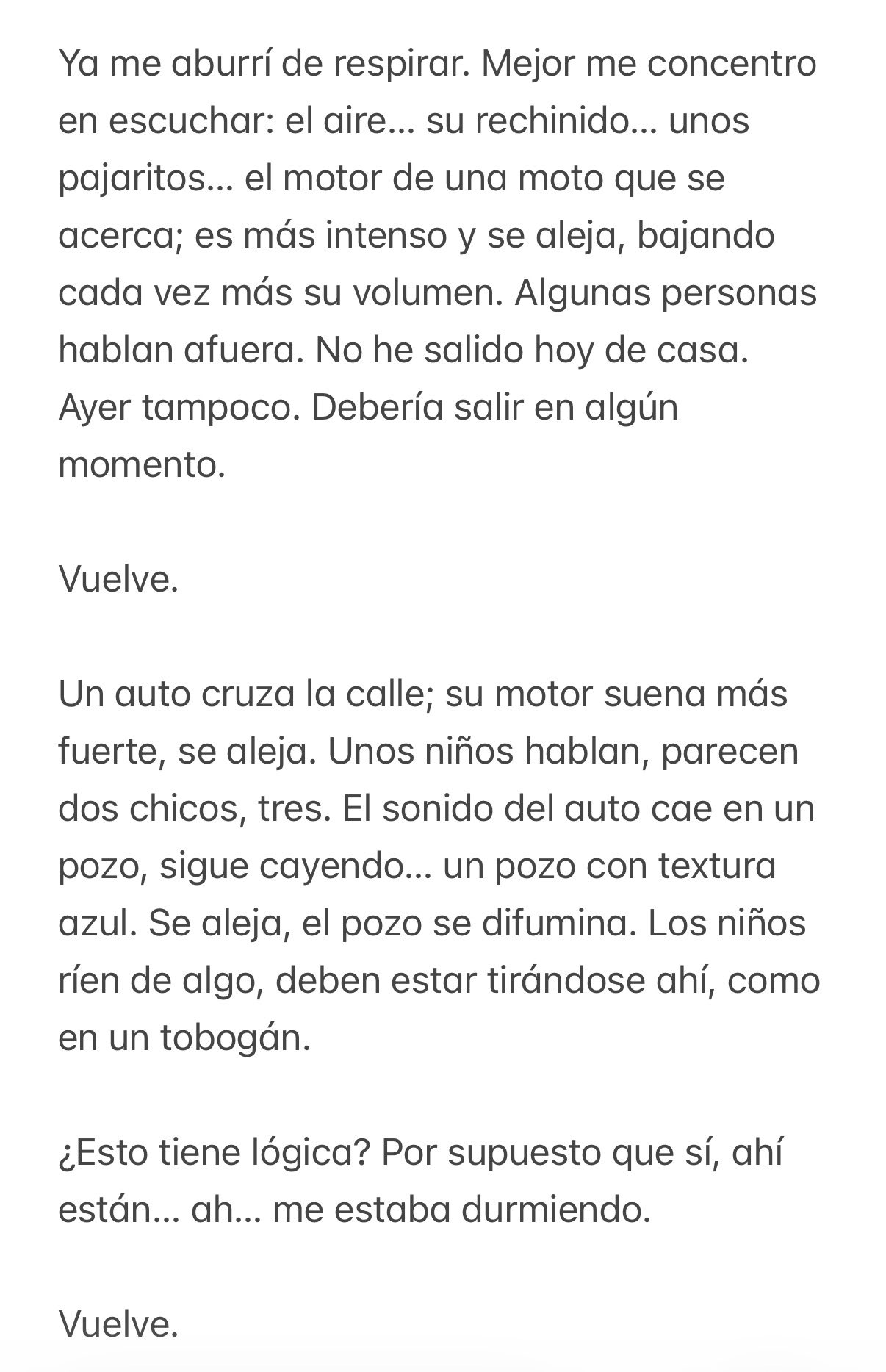 Ya me aburrí de respirar. Mejor me concentro en escuchar: el aire… su rechinido… unos pajaritos… el motor de una moto que se acerca; es más intenso y se aleja, bajando cada vez más su volumen. Algunas personas hablan afuera. No he salido hoy de casa. Ayer tampoco. Debería salir en algún momento.

Vuelve.

Un auto cruza la calle; su motor suena más fuerte, se aleja. Unos niños hablan, parecen dos chicos, tres. El sonido del auto cae en un pozo, sigue cayendo… un pozo con textura azul. Se aleja, el pozo se difumina. Los niños ríen de algo, deben estar tirándose ahí, como en un tobogán.

¿Esto tiene lógica? Por supuesto que sí, ahí están… ah… me estaba durmiendo.

Vuelve.